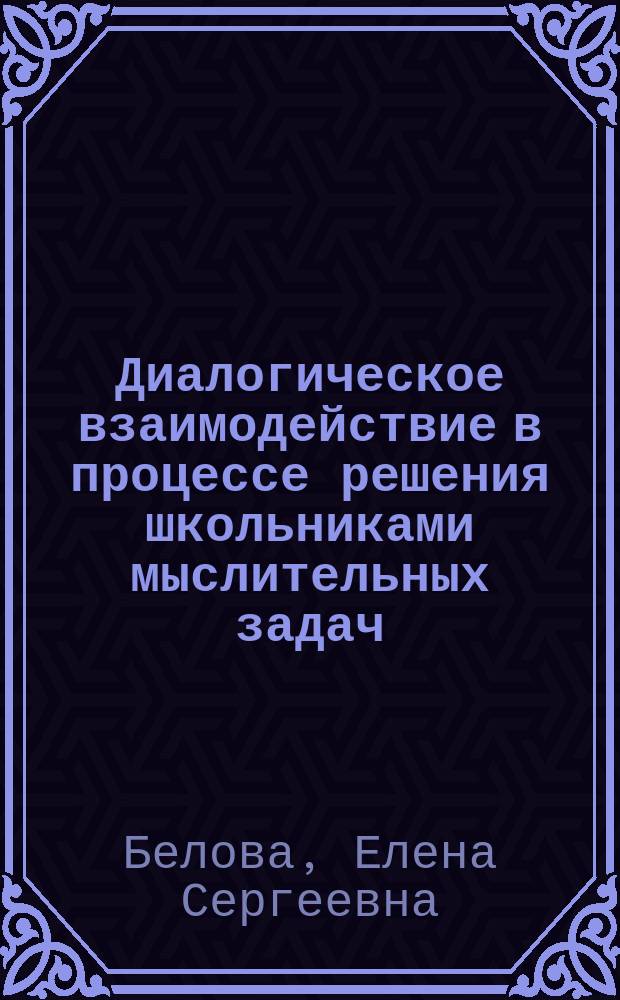 Диалогическое взаимодействие в процессе решения школьниками мыслительных задач

Белова, Елена Сергеевна